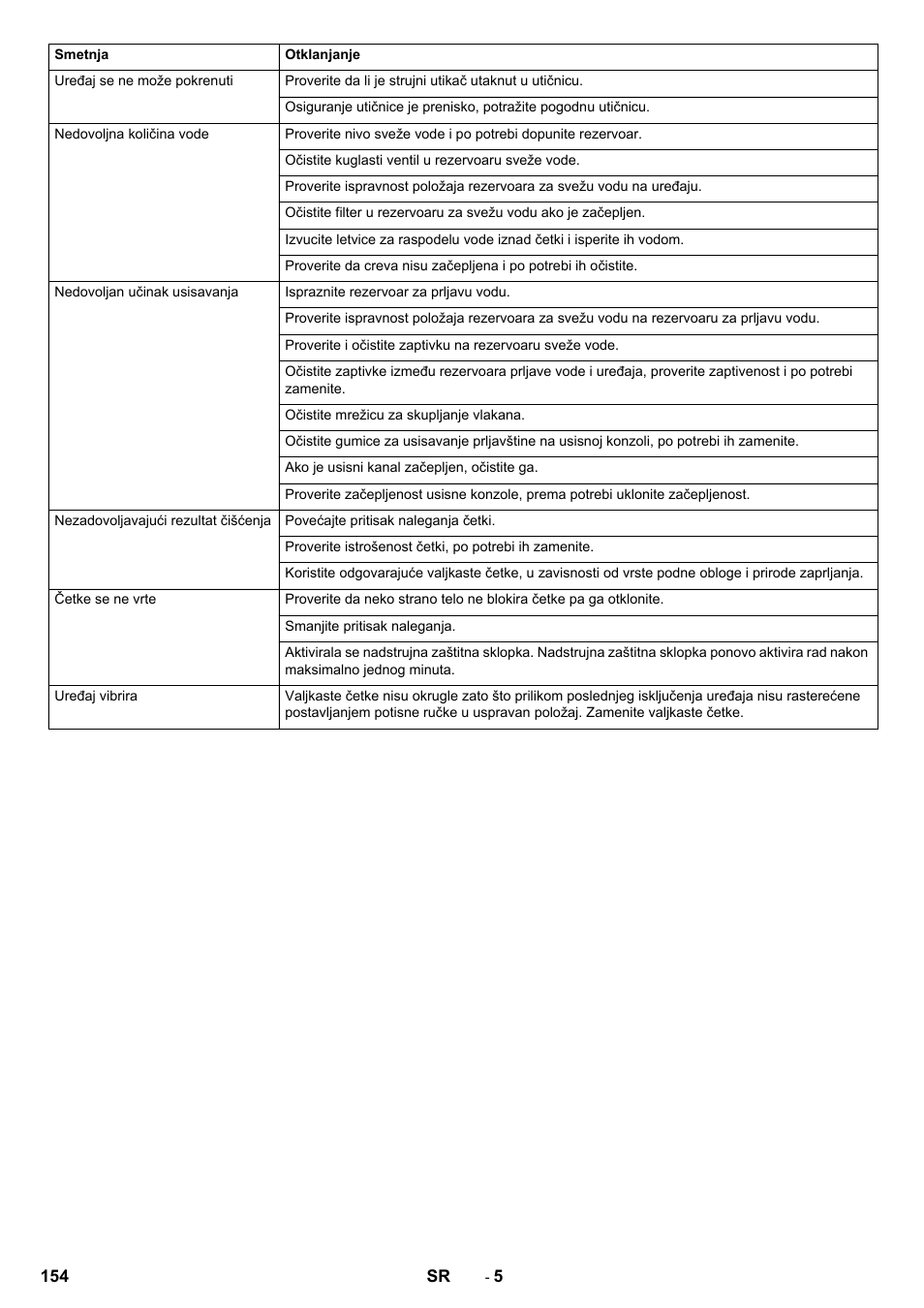 | Smetnja | Otklanjanje |
|---|---|
| Uređaj se ne može pokrenuti | Proverite da li je strujni utikač utaknut u utičnicu. |
| | Osiguranje utičnice je prenisko, potražite pogodnu utičnicu. |
| Nedovoljna količina vode | Proverite nivo sveže vode i po potrebi dopunite rezervoar. |
| | Očistite kuglasti ventil u rezervoaru sveže vode. |
| | Proverite ispravnost položaja rezervoara za svežu vodu na uređaju. |
| | Očistite filter u rezervoaru za svežu vodu ako je začepljen. |
| | Izvucite letvice za raspodelu vode iznad četki i isperite ih vodom. |
| | Proverite da creva nisu začepljena i po potrebi ih očistite. |
| Nedovoljan učinak usisavanja | Ispraznite rezervoar za prljavu vodu. |
| | Proverite ispravnost položaja rezervoara za svežu vodu na rezervoaru za prljavu vodu. |
| | Proverite i očistite zaptivku na rezervoaru sveže vode. |
| | Očistite zaptivke između rezervoara prljave vode i uređaja, proverite zaptivenost i po potrebi zamenite. |
| | Očistite mrežicu za skupljanje vlakana. |
| | Očistite gumice za usisavanje prljavštine na usisnoj konzoli, po potrebi ih zamenite. |
| | Ako je usisni kanal začepljen, očistite ga. |
| | Proverite začepljenost usisne konzole, prema potrebi uklonite začepljenost. |
| Nezadovoljavajući rezultat čišćenja | Povećajte pritisak naleganja četki. |
| | Proverite istrošenost četki, po potrebi ih zamenite. |
| | Koristite odgovarajuće valjkaste četke, u zavisnosti od vrste podne obloge i prirode zaprljanja. |
| Četke se ne vrte | Proverite da neko strano telo ne blokira četke pa ga otklonite. |
| | Smanjite pritisak naleganja. |
| | Aktivirala se nadstrujna zaštitna sklopka. Nadstrujna zaštitna sklopka ponovo aktivira rad nakon maksimalno jednog minuta. |
| Uređaj vibrira | Valjkaste četke nisu okrugle zato što prilikom poslednjeg isključenja uređaja nisu rasterećene postavljanjem potisne ručke u uspravan položaj. Zamenite valjkaste četke. |

154 SR - 5